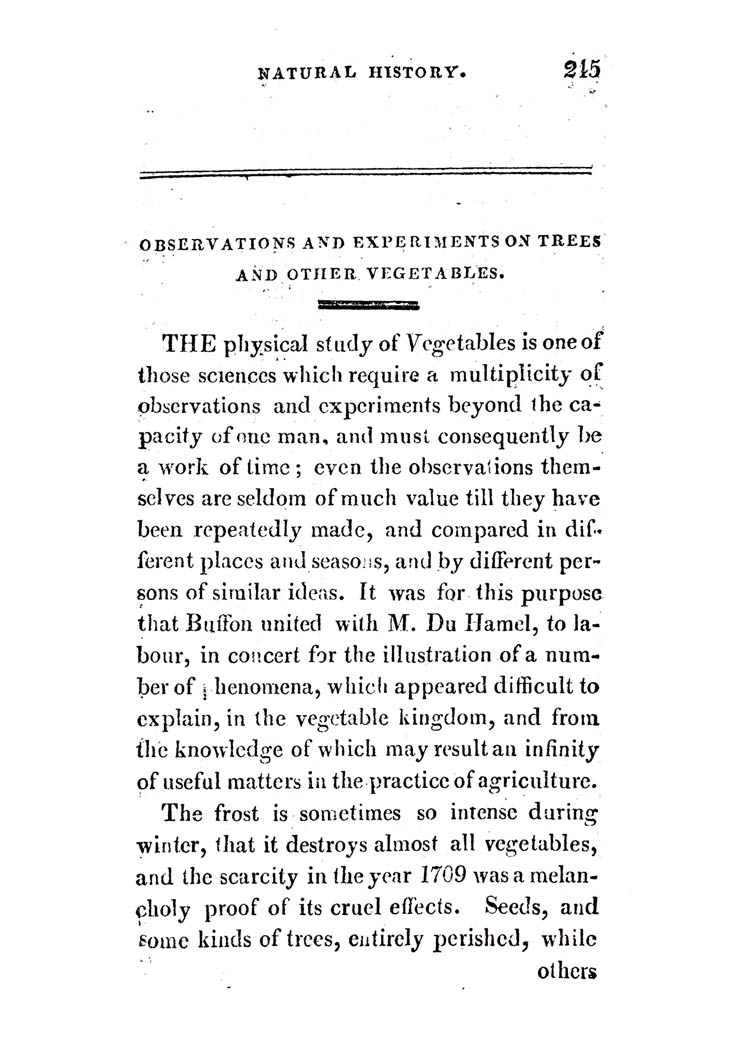 NATURAL HISTORY. 215

OBSERVATIONS AND EXPERIMENTS ON TREES AND OTHER VEGETABLES.

THE physical study of Vegetables is one of those sciences which require a multiplicity of observations and experiments beyond the capacity of one man, and must consequently be a work of time; even the observations themselves are seldom of much value till they have been repeatedly made, and compared in different places and seasons, and by different persons of similar ideas. It was for this purpose that Buffon united with M. Du Hamel, to labour, in concert for the illustration of a number of phenomena, which appeared difficult to explain, in the vegetable kingdom, and from the knowledge of which may result an infinity of useful matters in the practice of agriculture.

The frost is sometimes so intense during winter, that it destroys almost all vegetables, and the scarcity in the year 1709 was a melancholy proof of its cruel effects. Seeds, and some kinds of trees, entirely perished, while others